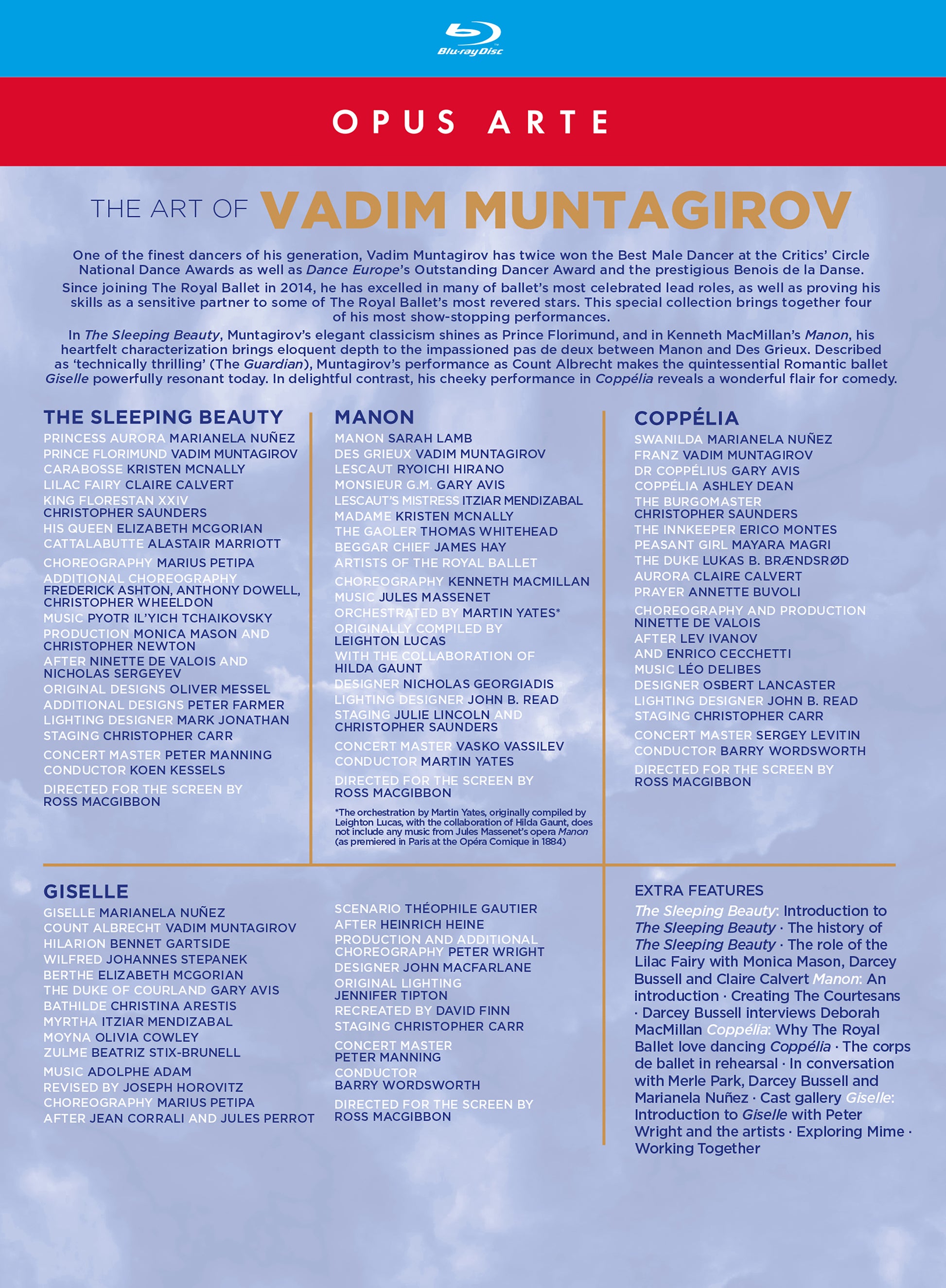 Blu-ray Disc

OPUS ARTE

THE ART OF VADIM MUNTAGIROV

One of the finest dancers of his generation, Vadim Muntagirov has twice won the Best Male Dancer at the Critics' Circle National Dance Awards as well as Dance Europe's Outstanding Dancer Award and the prestigious Benois de la Danse.

Since joining The Royal Ballet in 2014, he has excelled in many of ballet's most celebrated lead roles, as well as proving his skills as a sensitive partner to some of The Royal Ballet's most revered stars. This special collection brings together four of his most show-stopping performances.

In The Sleeping Beauty, Muntagirov's elegant classicism shines as Prince Florimund, and in Kenneth MacMillan's Manon, his heartfelt characterization brings eloquent depth to the impassioned pas de deux between Manon and Des Grieux. Described as 'technically thrilling' (The Guardian), Muntagirov's performance as Count Albrecht makes the quintessential Romantic ballet Giselle powerfully resonant today. In delightful contrast, his cheeky performance in Coppélia reveals a wonderful flair for comedy.

THE SLEEPING BEAUTY
PRINCESS AURORA MARIANELA NUÑEZ
PRINCE FLORIMUND VADIM MUNTAGIROV
CARABOSSE KRISTEN MCNALLY
LILAC FAIRY CLAIRE CALVERT
KING FLORESTAN XXIV CHRISTOPHER SAUNDERS
HIS QUEEN ELIZABETH MCGORIAN
CATTALABUTTE ALASTAIR MARRIOTT
CHOREOGRAPHY MARIUS PETIPA
ADDITIONAL CHOREOGRAPHY FREDERICK ASHTON, ANTHONY DOWELL, CHRISTOPHER WHEELDON
MUSIC PYOTR IL'YICH TCHAIKOVSKY
PRODUCTION MONICA MASON AND CHRISTOPHER NEWTON
AFTER NINETTE DE VALOIS AND NICHOLAS SERGEYEV
ORIGINAL DESIGNS OLIVER MESSEL
ADDITIONAL DESIGNS PETER FARMER
LIGHTING DESIGNER MARK JONATHAN
STAGING CHRISTOPHER CARR
CONCERT MASTER PETER MANNING
CONDUCTOR KOEN KESSELS
DIRECTED FOR THE SCREEN BY ROSS MACGIBBON

MANON
MANON SARAH LAMB
DES GRIEUX VADIM MUNTAGIROV
LESCAUT RYOICHI HIRANO
MONSIEUR G.M. GARY AVIS
LESCAUT'S MISTRESS ITZIAR MENDIZABAL
MADAME KRISTEN MCNALLY
THE GAOLER THOMAS WHITEHEAD
BEGGAR CHIEF JAMES HAY
ARTISTS OF THE ROYAL BALLET
CHOREOGRAPHY KENNETH MACMILLAN
MUSIC JULES MASSENET
ORCHESTRATED BY MARTIN YATES*
ORIGINALLY COMPILED BY LEIGHTON LUCAS
WITH THE COLLABORATION OF HILDA GAUNT
DESIGNER NICHOLAS GEORGIADIS
LIGHTING DESIGNER JOHN B. READ
STAGING JULIE LINCOLN AND CHRISTOPHER SAUNDERS
CONCERT MASTER VASKO VASSILEV
CONDUCTOR MARTIN YATES
DIRECTED FOR THE SCREEN BY ROSS MACGIBBON

*The orchestration by Martin Yates, originally compiled by Leighton Lucas, with the collaboration of Hilda Gaunt, does not include any music from Jules Massenet's opera Manon (as premiered in Paris at the Opéra Comique in 1884)

COPPÉLIA
SWANILDA MARIANELA NUÑEZ
FRANZ VADIM MUNTAGIROV
DR COPPÉLIUS GARY AVIS
COPPÉLIA ASHLEY DEAN
THE BURGOMASTER CHRISTOPHER SAUNDERS
THE INNKEEPER ERICO MONTES
PEASANT GIRL MAYARA MAGRI
THE DUKE LUKAS B. BRÆNDSRØD
AURORA CLAIRE CALVERT
PRAYER ANNETTE BUVOLI
CHOREOGRAPHY AND PRODUCTION NINETTE DE VALOIS
AFTER LEV IVANOV
AND ENRICO CECCHETTI
MUSIC LÉO DELIBES
DESIGNER OSBERT LANCASTER
LIGHTING DESIGNER JOHN B. READ
STAGING CHRISTOPHER CARR
CONCERT MASTER SERGEY LEVITIN
CONDUCTOR BARRY WORDSWORTH
DIRECTED FOR THE SCREEN BY ROSS MACGIBBON

GISELLE
GISELLE MARIANELA NUÑEZ
COUNT ALBRECHT VADIM MUNTAGIROV
HILARION BENNET GARTSIDE
WILFRED JOHANNES STEPANEK
BERTHE ELIZABETH MCGORIAN
THE DUKE OF COURLAND GARY AVIS
BATHILDE CHRISTINA ARESTIS
MYRTHA ITZIAR MENDIZABAL
MOYNA OLIVIA COWLEY
ZULME BEATRIZ STIX-BRUNELL
MUSIC ADOLPHE ADAM
REVISED BY JOSEPH HOROVITZ
CHOREOGRAPHY MARIUS PETIPA
AFTER JEAN CORRALI AND JULES PERROT

SCENARIO THÉOPHILE GAUTIER
AFTER HEINRICH HEINE
PRODUCTION AND ADDITIONAL CHOREOGRAPHY PETER WRIGHT
DESIGNER JOHN MACFARLANE
ORIGINAL LIGHTING JENNIFER TIPTON
RECREATED BY DAVID FINN
STAGING CHRISTOPHER CARR
CONCERT MASTER PETER MANNING
CONDUCTOR BARRY WORDSWORTH
DIRECTED FOR THE SCREEN BY ROSS MACGIBBON

EXTRA FEATURES
The Sleeping Beauty: Introduction to The Sleeping Beauty · The history of The Sleeping Beauty · The role of the Lilac Fairy with Monica Mason, Darcey Bussell and Claire Calvert Manon: An introduction · Creating The Courtesans · Darcey Bussell interviews Deborah MacMillan Coppélia: Why The Royal Ballet love dancing Coppélia · The corps de ballet in rehearsal · In conversation with Merle Park, Darcey Bussell and Marianela Nuñez · Cast gallery Giselle: Introduction to Giselle with Peter Wright and the artists · Exploring Mime · Working Together